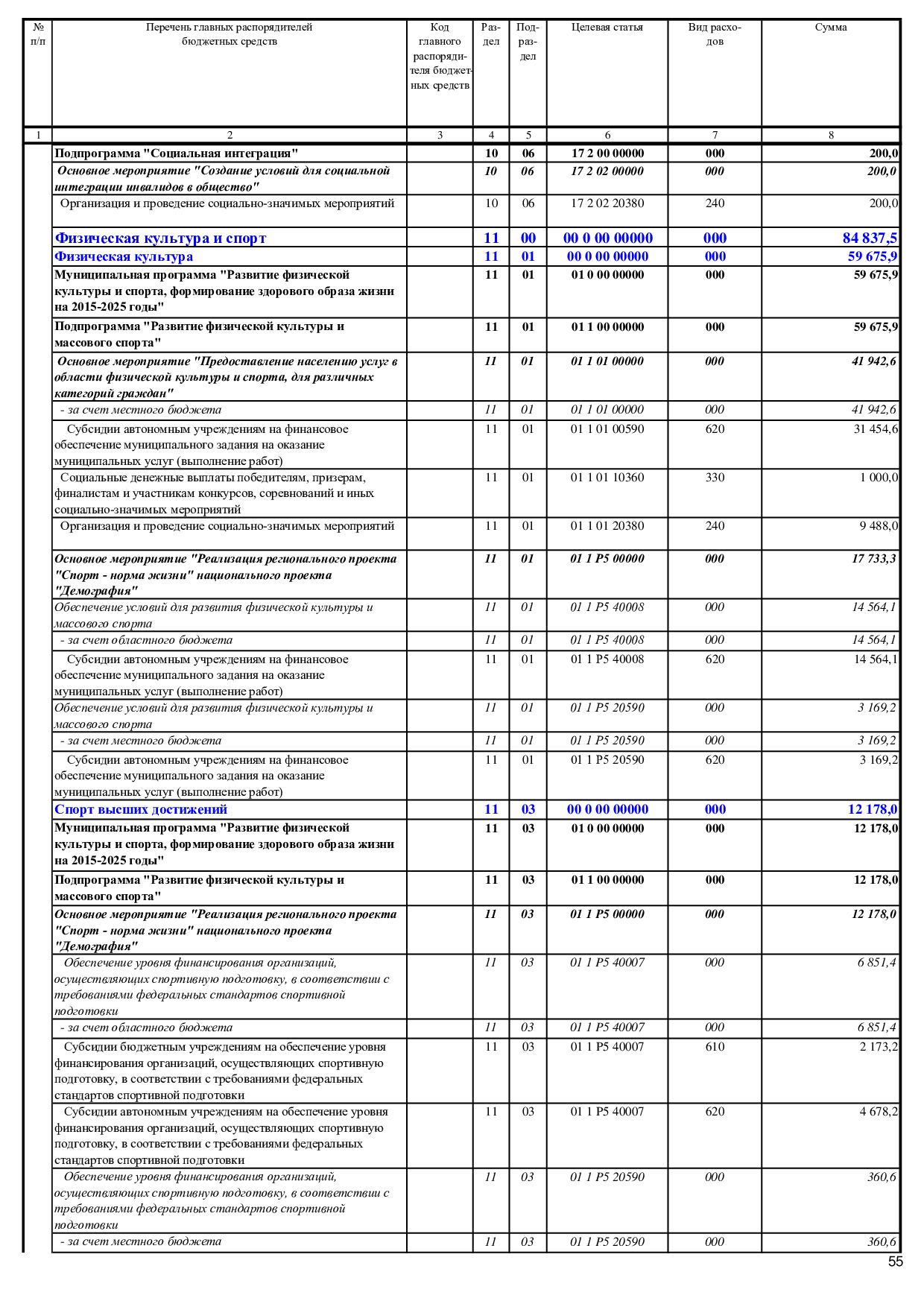 | № п/п | Перечень главных распорядителей бюджетных средств | Код главного распорядителя бюджетных средств | Раздел | Подраздел | Целевая статья | Вид расходов | Сумма |
|---|---|---|---|---|---|---|---|
| 1 | 2 | 3 | 4 | 5 | 6 | 7 | 8 |
| | Подпрограмма "Социальная интеграция" | | 10 | 06 | 17 2 00 00000 | 000 | 200,0 |
| | Основное мероприятие "Создание условий для социальной интеграции инвалидов в общество" | | 10 | 06 | 17 2 02 00000 | 000 | 200,0 |
| | Организация и проведение социально-значимых мероприятий | | 10 | 06 | 17 2 02 20380 | 240 | 200,0 |
| | Физическая культура и спорт | | 11 | 00 | 00 0 00 00000 | 000 | 84 837,5 |
| | Физическая культура | | 11 | 01 | 00 0 00 00000 | 000 | 59 675,9 |
| | Муниципальная программа "Развитие физической культуры и спорта, формирование здорового образа жизни на 2015-2025 годы" | | 11 | 01 | 01 0 00 00000 | 000 | 59 675,9 |
| | Подпрограмма "Развитие физической культуры и массового спорта" | | 11 | 01 | 01 1 00 00000 | 000 | 59 675,9 |
| | Основное мероприятие "Предоставление населению услуг в области физической культуры и спорта, для различных категорий граждан" | | 11 | 01 | 01 1 01 00000 | 000 | 41 942,6 |
| | - за счет местного бюджета | | 11 | 01 | 01 1 01 00000 | 000 | 41 942,6 |
| | Субсидии автономным учреждениям на финансовое обеспечение муниципального задания на оказание муниципальных услуг (выполнение работ) | | 11 | 01 | 01 1 01 00590 | 620 | 31 454,6 |
| | Социальные денежные выплаты победителям, призерам, финалистам и участникам конкурсов, соревнований и иных социально-значимых мероприятий | | 11 | 01 | 01 1 01 10360 | 330 | 1 000,0 |
| | Организация и проведение социально-значимых мероприятий | | 11 | 01 | 01 1 01 20380 | 240 | 9 488,0 |
| | Основное мероприятие "Реализация регионального проекта "Спорт - норма жизни" национального проекта "Демография" | | 11 | 01 | 01 1 P5 00000 | 000 | 17 733,3 |
| | Обеспечение условий для развития физической культуры и массового спорта | | 11 | 01 | 01 1 P5 40008 | 000 | 14 564,1 |
| | - за счет областного бюджета | | 11 | 01 | 01 1 P5 40008 | 000 | 14 564,1 |
| | Субсидии автономным учреждениям на финансовое обеспечение муниципального задания на оказание муниципальных услуг (выполнение работ) | | 11 | 01 | 01 1 P5 40008 | 620 | 14 564,1 |
| | Обеспечение условий для развития физической культуры и массового спорта | | 11 | 01 | 01 1 P5 20590 | 000 | 3 169,2 |
| | - за счет местного бюджета | | 11 | 01 | 01 1 P5 20590 | 000 | 3 169,2 |
| | Субсидии автономным учреждениям на финансовое обеспечение муниципального задания на оказание муниципальных услуг (выполнение работ) | | 11 | 01 | 01 1 P5 20590 | 620 | 3 169,2 |
| | Спорт высших достижений | | 11 | 03 | 00 0 00 00000 | 000 | 12 178,0 |
| | Муниципальная программа "Развитие физической культуры и спорта, формирование здорового образа жизни на 2015-2025 годы" | | 11 | 03 | 01 0 00 00000 | 000 | 12 178,0 |
| | Подпрограмма "Развитие физической культуры и массового спорта" | | 11 | 03 | 01 1 00 00000 | 000 | 12 178,0 |
| | Основное мероприятие "Реализация регионального проекта "Спорт - норма жизни" национального проекта "Демография" | | 11 | 03 | 01 1 P5 00000 | 000 | 12 178,0 |
| | Обеспечение уровня финансирования организаций, осуществляющих спортивную подготовку, в соответствии с требованиями федеральных стандартов спортивной подготовки | | 11 | 03 | 01 1 P5 40007 | 000 | 6 851,4 |
| | - за счет областного бюджета | | 11 | 03 | 01 1 P5 40007 | 000 | 6 851,4 |
| | Субсидии бюджетным учреждениям на обеспечение уровня финансирования организаций, осуществляющих спортивную подготовку, в соответствии с требованиями федеральных стандартов спортивной подготовки | | 11 | 03 | 01 1 P5 40007 | 610 | 2 173,2 |
| | Субсидии автономным учреждениям на обеспечение уровня финансирования организаций, осуществляющих спортивную подготовку, в соответствии с требованиями федеральных стандартов спортивной подготовки | | 11 | 03 | 01 1 P5 40007 | 620 | 4 678,2 |
| | Обеспечение уровня финансирования организаций, осуществляющих спортивную подготовку, в соответствии с требованиями федеральных стандартов спортивной подготовки | | 11 | 03 | 01 1 P5 20590 | 000 | 360,6 |
| | - за счет местного бюджета | | 11 | 03 | 01 1 P5 20590 | 000 | 360,6 |

55